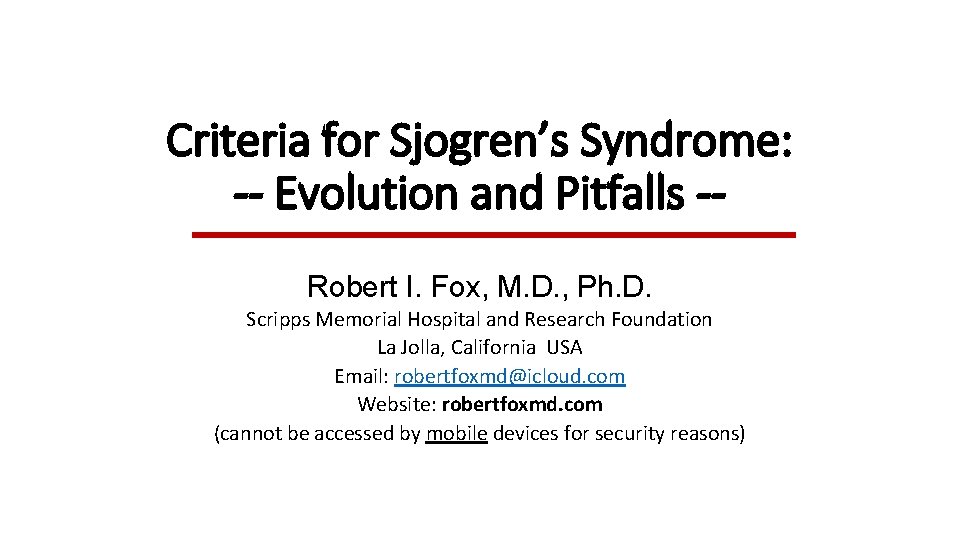 Criteria for Sjogren's Syndrome:
-- Evolution and Pitfalls --

Robert I. Fox, M.D., Ph.D.

Scripps Memorial Hospital and Research Foundation
La Jolla, California USA
Email: robertfoxmd@icloud.com
Website: robertfoxmd.com
(cannot be accessed by mobile devices for security reasons)